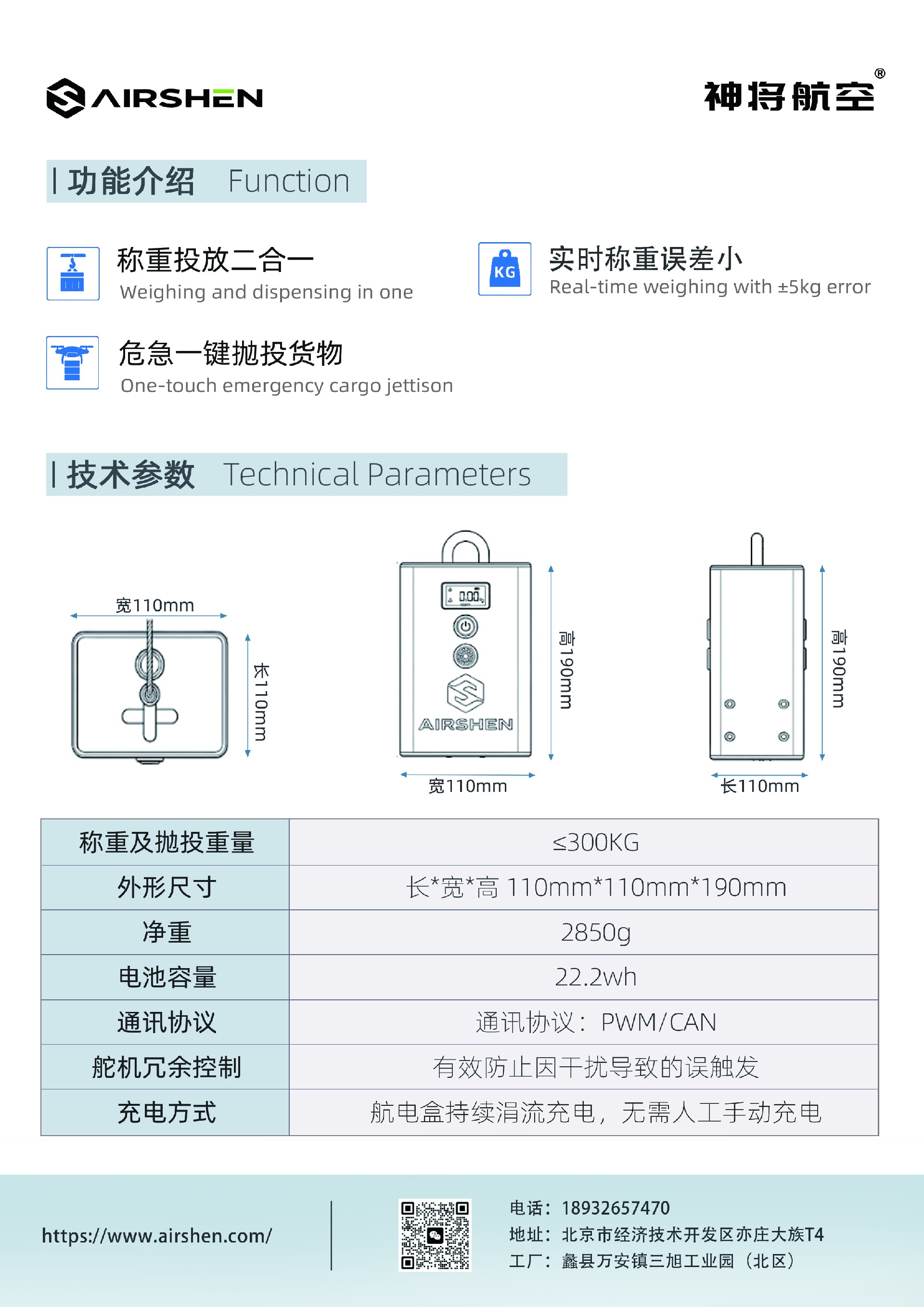 AIRSHEN

神将航空®

| 功能介绍 Function

称重投放二合一
Weighing and dispensing in one

KG

实时称重误差小
Real-time weighing with ±5kg error

危急一键抛投货物
One-touch emergency cargo jettison

| 技术参数 Technical Parameters

宽110mm

长110mm

0.00

AIRSHEN

高190mm

宽110mm

高190mm

长110mm

| 称重及抛投重量 | ≤300KG |
|---|---|
| 外形尺寸 | 长*宽*高 110mm*110mm*190mm |
| 净重 | 2850g |
| 电池容量 | 22.2wh |
| 通讯协议 | 通讯协议：PWM/CAN |
| 舵机冗余控制 | 有效防止因干扰导致的误触发 |
| 充电方式 | 航电盒持续涓流充电，无需人工手动充电 |

https://www.airshen.com/

电话：18932657470
地址：北京市经济技术开发区亦庄大族T4
工厂：蠡县万安镇三旭工业园（北区）